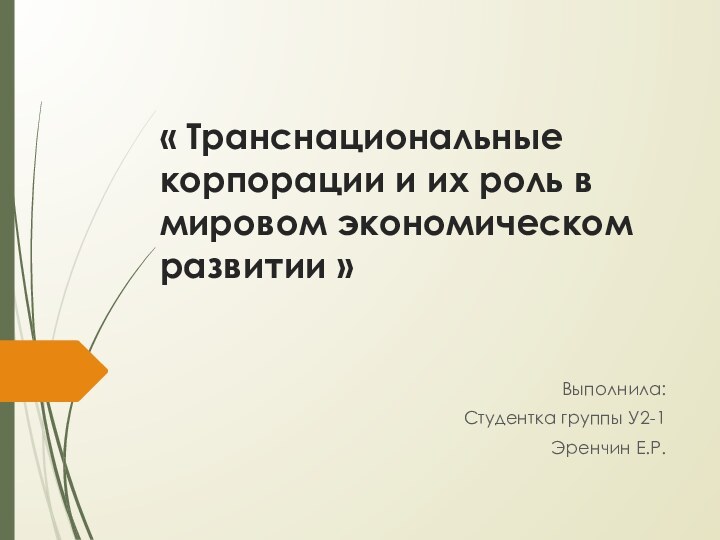 « Транснациональные корпорации и их роль в мировом экономическом развитии »

Выполнила:

Студентка группы У2-1

Эренчин Е.Р.